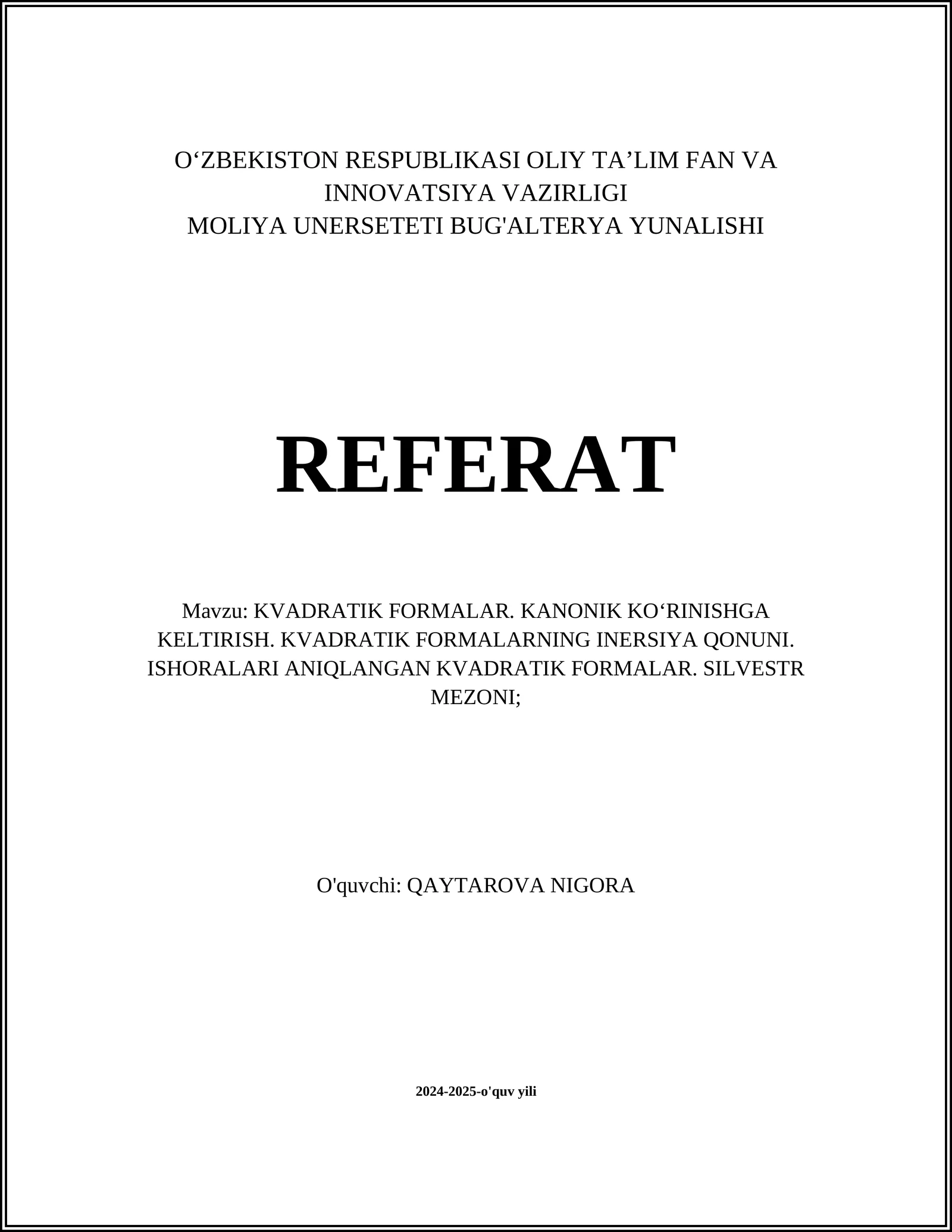 O‘ZBEKISTON RESPUBLIKASI OLIY TA’LIM FAN VA INNOVATSIYA VAZIRLIGI
MOLIYA UNERSETETI BUG'ALTERYA YUNALISHI

REFERAT

Mavzu: KVADRATIK FORMALAR. KANONIK KO‘RINISHGA KELTIRISH. KVADRATIK FORMALARNING INERSIYA QONUNI. ISHORALARI ANIQLANGAN KVADRATIK FORMALAR. SILVESTR MEZONI;

O'quvchi: QAYTAROVA NIGORA

2024-2025-o'quv yili